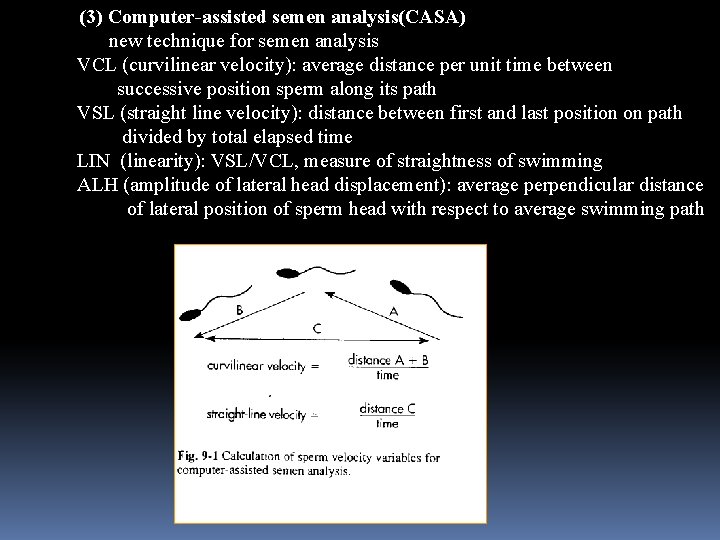 (3) Computer-assisted semen analysis(CASA)

new technique for semen analysis

VCL (curvilinear velocity): average distance per unit time between successive position sperm along its path

VSL (straight line velocity): distance between first and last position on path divided by total elapsed time

LIN (linearity): VSL/VCL, measure of straightness of swimming

ALH (amplitude of lateral head displacement): average perpendicular distance of lateral position of sperm head with respect to average swimming path

B

A

C

curvilinear velocity = $\frac{\text{distance A + B}}{\text{time}}$

straight-line velocity = $\frac{\text{distance C}}{\text{time}}$

Fig. 9-1 Calculation of sperm velocity variables for computer-assisted semen analysis.